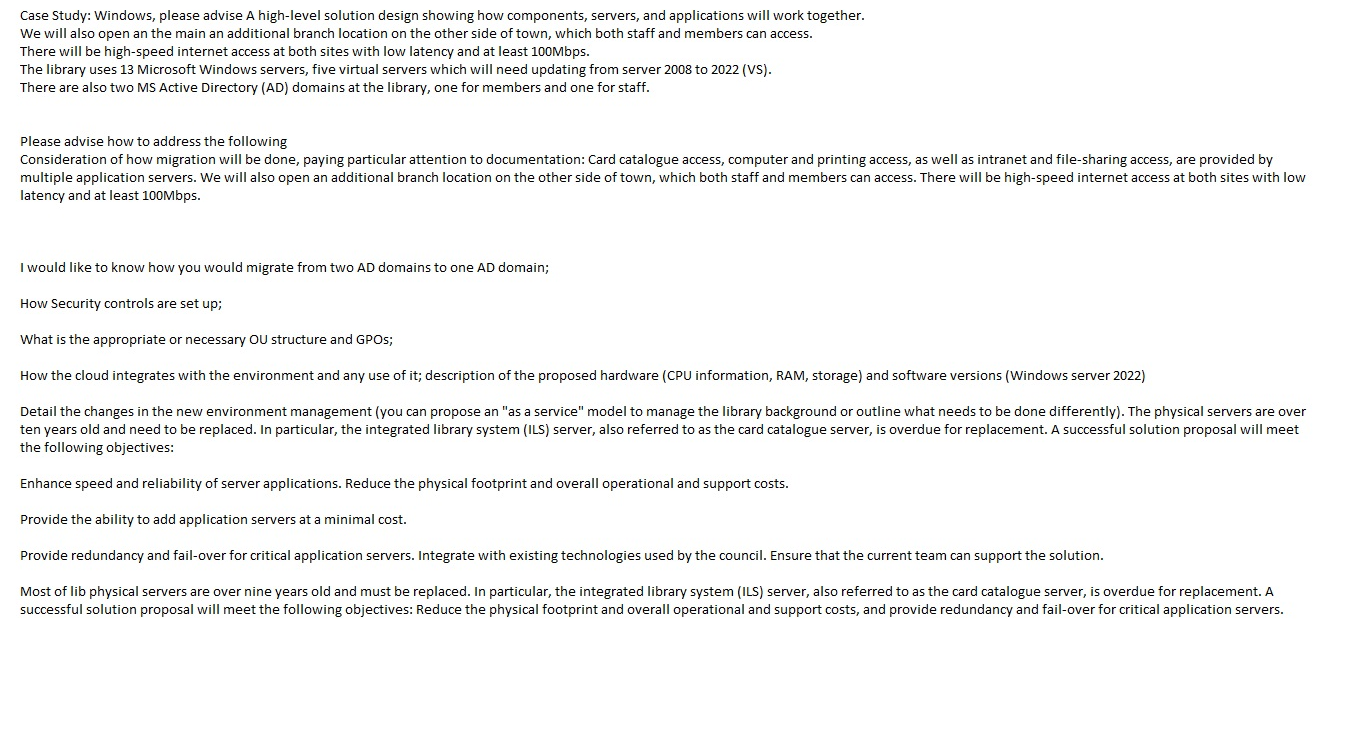 Case Study: Windows, please advise A high-level solution design showing how components, servers, and applications will work together.
We will also open an the main an additional branch location on the other side of town, which both staff and members can access.
There will be high-speed internet access at both sites with low latency and at least 100Mbps.
The library uses 13 Microsoft Windows servers, five virtual servers which will need updating from server 2008 to 2022 (VS).
There are also two MS Active Directory (AD) domains at the library, one for members and one for staff.

Please advise how to address the following
Consideration of how migration will be done, paying particular attention to documentation: Card catalogue access, computer and printing access, as well as intranet and file-sharing access, are provided by multiple application servers. We will also open an additional branch location on the other side of town, which both staff and members can access. There will be high-speed internet access at both sites with low latency and at least 100Mbps.

I would like to know how you would migrate from two AD domains to one AD domain;

How Security controls are set up;

What is the appropriate or necessary OU structure and GPOs;

How the cloud integrates with the environment and any use of it; description of the proposed hardware (CPU information, RAM, storage) and software versions (Windows server 2022)

Detail the changes in the new environment management (you can propose an "as a service" model to manage the library background or outline what needs to be done differently). The physical servers are over ten years old and need to be replaced. In particular, the integrated library system (ILS) server, also referred to as the card catalogue server, is overdue for replacement. A successful solution proposal will meet the following objectives:

Enhance speed and reliability of server applications. Reduce the physical footprint and overall operational and support costs.

Provide the ability to add application servers at a minimal cost.

Provide redundancy and fail-over for critical application servers. Integrate with existing technologies used by the council. Ensure that the current team can support the solution.

Most of lib physical servers are over nine years old and must be replaced. In particular, the integrated library system (ILS) server, also referred to as the card catalogue server, is overdue for replacement. A successful solution proposal will meet the following objectives: Reduce the physical footprint and overall operational and support costs, and provide redundancy and fail-over for critical application servers.